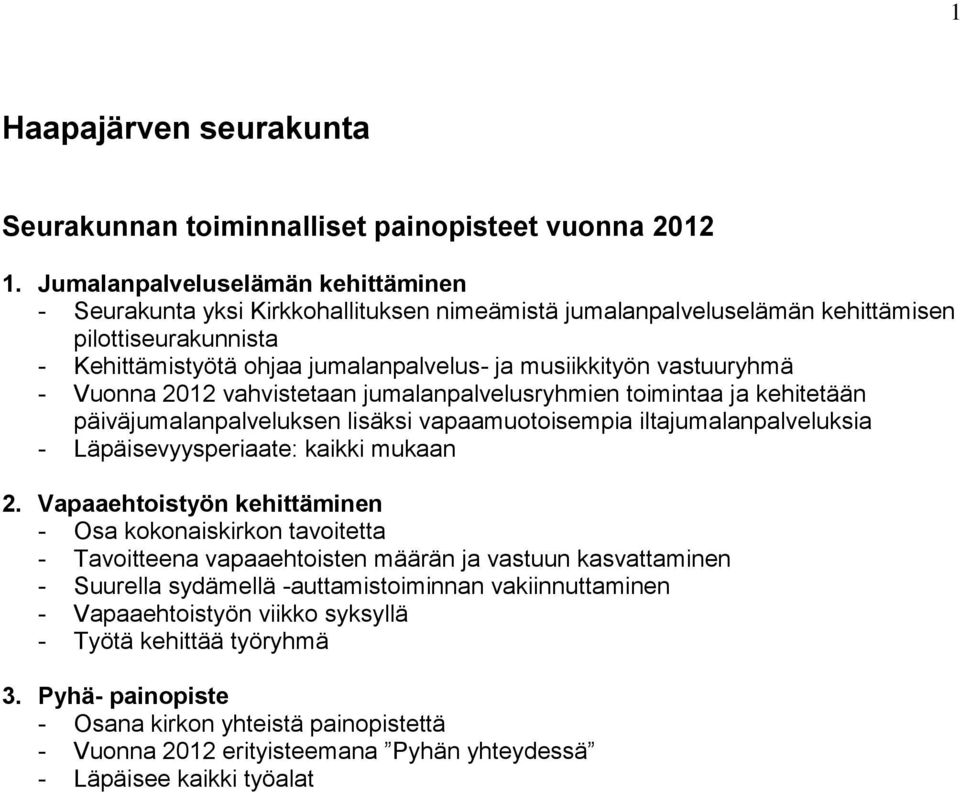 1

Haapajärven seurakunta

Seurakunnan toiminnalliset painopisteet vuonna 2012

1. Jumalanpalveluselämän kehittäminen
- Seurakunta yksi Kirkkohallituksen nimeämistä jumalanpalveluselämän kehittämisen pilottiseurakunnista
- Kehittämistyötä ohjaa jumalanpalvelus- ja musiikkityön vastuuryhmä
- Vuonna 2012 vahvistetaan jumalanpalvelusryhmien toimintaa ja kehitetään päiväjumalanpalveluksen lisäksi vapaamuotoisempia iltajumalanpalveluksia
- Läpäisevyysperiaate: kaikki mukaan

2. Vapaaehtoistyön kehittäminen
- Osa kokonaiskirkon tavoitetta
- Tavoitteena vapaaehtoisten määrän ja vastuun kasvattaminen
- Suurella sydämellä -auttamistoiminnan vakiinnuttaminen
- Vapaaehtoistyön viikko syksyllä
- Työtä kehittää työryhmä

3. Pyhä- painopiste
- Osana kirkon yhteistä painopistettä
- Vuonna 2012 erityisteemana ”Pyhän yhteydessä”
- Läpäisee kaikki työalat